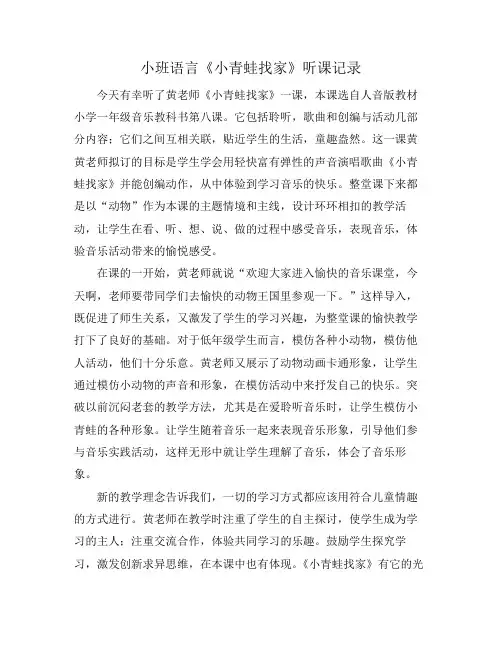 小班语言《小青蛙找家》听课记录

今天有幸听了黄老师《小青蛙找家》一课，本课选自人音版教材小学一年级音乐教科书第八课。它包括聆听，歌曲和创编与活动几部分内容；它们之间互相关联，贴近学生的生活，童趣盎然。这一课黄黄老师拟订的目标是学生学会用轻快富有弹性的声音演唱歌曲《小青蛙找家》并能创编动作，从中体验到学习音乐的快乐。整堂课下来都是以“动物”作为本课的主题情境和主线，设计环环相扣的教学活动，让学生在看、听、想、说、做的过程中感受音乐，表现音乐，体验音乐活动带来的愉悦感受。

在课的一开始，黄老师就说“欢迎大家进入愉快的音乐课堂，今天啊，老师要带同学们去愉快的动物王国里参观一下。”这样导入，既促进了师生关系，又激发了学生的学习兴趣，为整堂课的愉快教学打下了良好的基础。对于低年级学生而言，模仿各种小动物，模仿他人活动，他们十分乐意。黄老师又展示了动物动画卡通形象，让学生通过模仿小动物的声音和形象，在模仿活动中来抒发自己的快乐。突破以前沉闷老套的教学方法，尤其是在爱聆听音乐时，让学生模仿小青蛙的各种形象。让学生随着音乐一起来表现音乐形象，引导他们参与音乐实践活动，这样无形中就让学生理解了音乐，体会了音乐形象。

新的教学理念告诉我们，一切的学习方式都应该用符合儿童情趣的方式进行。黄老师在教学时注重了学生的自主探讨，使学生成为学习的主人；注重交流合作，体验共同学习的乐趣。鼓励学生探究学习，激发创新求异思维，在本课中也有体现。《小青蛙找家》有它的光